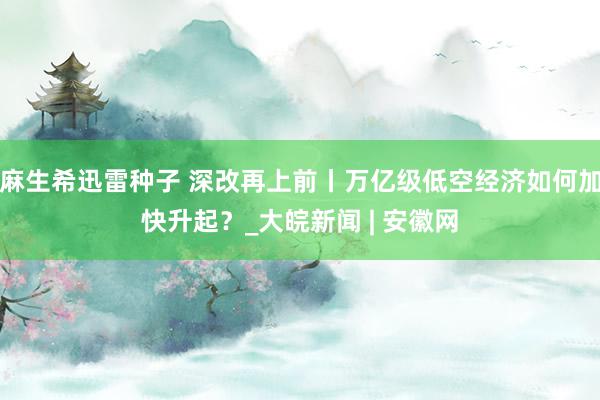 麻生希迅雷种子 深改再上前丨万亿级低空经济如何加快升起？_大皖新闻 | 安徽网